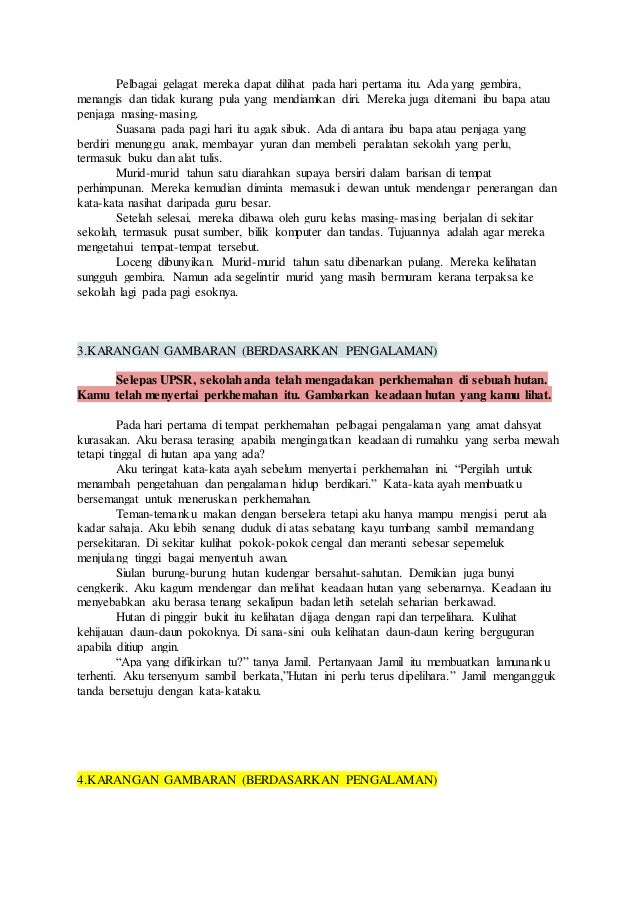 Pelbagai gelagat mereka dapat dilihat pada hari pertama itu. Ada yang gembira, menangis dan tidak kurang pula yang mendiamkan diri. Mereka juga ditemani ibu bapa atau penjaga masing-masing.

Suasana pada pagi hari itu agak sibuk. Ada di antara ibu bapa atau penjaga yang berdiri menunggu anak, membayar yuran dan membeli peralatan sekolah yang perlu, termasuk buku dan alat tulis.

Murid-murid tahun satu diarahkan supaya bersiri dalam barisan di tempat perhimpunan. Mereka kemudian diminta memasuki dewan untuk mendengar penerangan dan kata-kata nasihat daripada guru besar.

Setelah selesai, mereka dibawa oleh guru kelas masing-masing berjalan di sekitar sekolah, termasuk pusat sumber, bilik komputer dan tandas. Tujuannya adalah agar mereka mengetahui tempat-tempat tersebut.

Loceng dibunyikan. Murid-murid tahun satu dibenarkan pulang. Mereka kelihatan sungguh gembira. Namun ada segelintir murid yang masih bermuram kerana terpaksa ke sekolah lagi pada pagi esoknya.

3.KARANGAN GAMBARAN (BERDASARKAN PENGALAMAN)

Selepas UPSR, sekolah anda telah mengadakan perkhemahan di sebuah hutan. Kamu telah menyertai perkhemahan itu. Gambarkan keadaan hutan yang kamu lihat.

Pada hari pertama di tempat perkhemahan pelbagai pengalaman yang amat dahsyat kurasakan. Aku berasa terasing apabila mengingatkan keadaan di rumahku yang serba mewah tetapi tinggal di hutan apa yang ada?

Aku teringat kata-kata ayah sebelum menyertai perkhemahan ini. “Pergilah untuk menambah pengetahuan dan pengalaman hidup berdikari.” Kata-kata ayah membuatku bersemangat untuk meneruskan perkhemahan.

Teman-temanku makan dengan berselera tetapi aku hanya mampu mengisi perut ala kadar sahaja. Aku lebih senang duduk di atas sebatang kayu tumbang sambil memandang persekitaran. Di sekitar kulihat pokok-pokok cengal dan meranti sebesar sepemeluk menjulang tinggi bagai menyentuh awan.

Siulan burung-burung hutan kudengar bersahut-sahutan. Demikian juga bunyi cengkerik. Aku kagum mendengar dan melihat keadaan hutan yang sebenarnya. Keadaan itu menyebabkan aku berasa tenang sekalipun badan letih setelah seharian berkawad.

Hutan di pinggir bukit itu kelihatan dijaga dengan rapi dan terpelihara. Kulihat kehijauan daun-daun pokoknya. Di sana-sini oula kelihatan daun-daun kering berguguran apabila ditiup angin.

“Apa yang difikirkan tu?” tanya Jamil. Pertanyaan Jamil itu membuatkan lamunanku terhenti. Aku tersenyum sambil berkata,”Hutan ini perlu terus dipelihara.” Jamil mengangguk tanda bersetuju dengan kata-kataku.

4.KARANGAN GAMBARAN (BERDASARKAN PENGALAMAN)